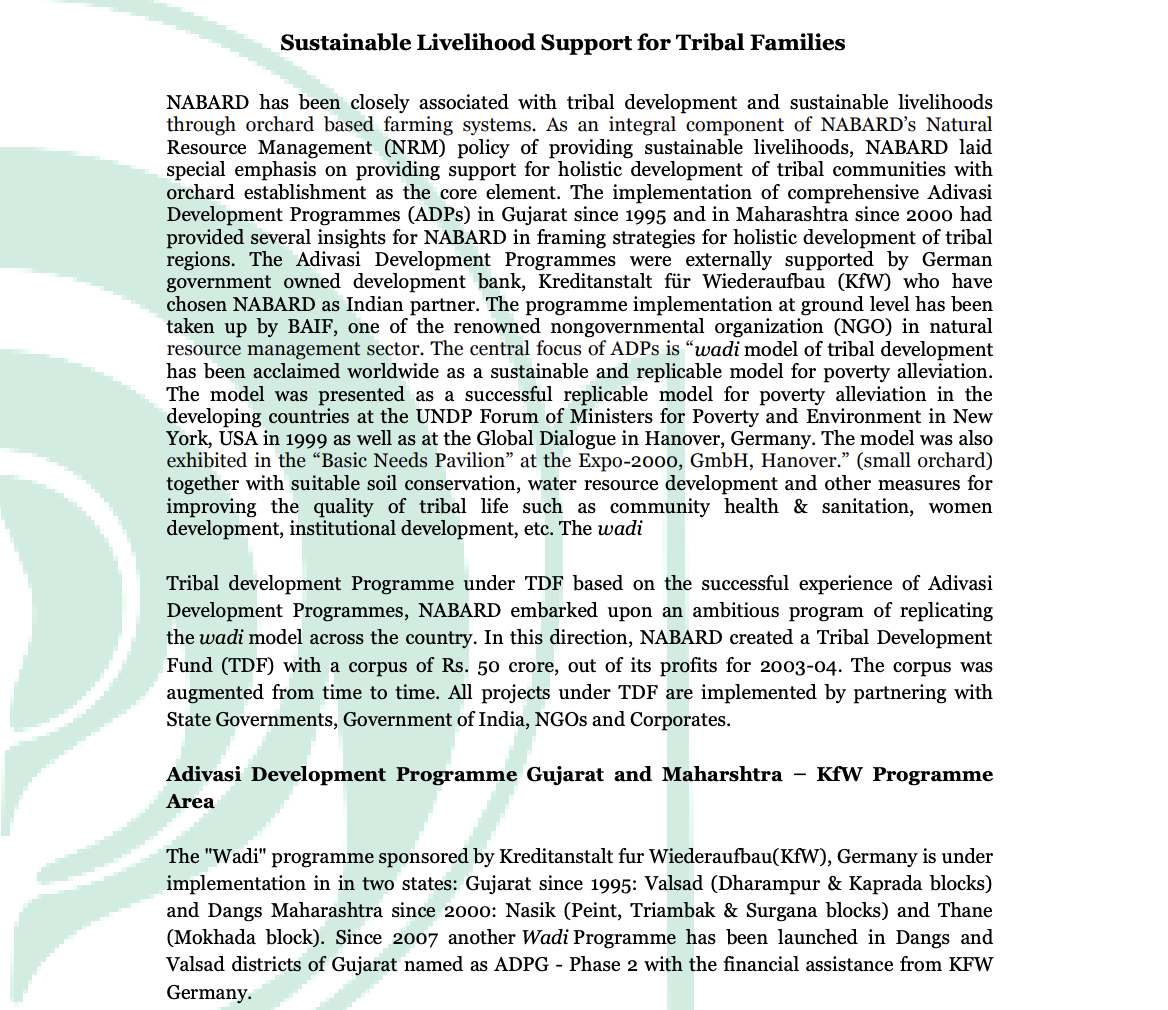 Sustainable Livelihood Support for Tribal Families

NABARD has been closely associated with tribal development and sustainable livelihoods through orchard based farming systems. As an integral component of NABARD's Natural Resource Management (NRM) policy of providing sustainable livelihoods, NABARD laid special emphasis on providing support for holistic development of tribal communities with orchard establishment as the core element. The implementation of comprehensive Adivasi Development Programmes (ADPs) in Gujarat since 1995 and in Maharashtra since 2000 had provided several insights for NABARD in framing strategies for holistic development of tribal regions. The Adivasi Development Programmes were externally supported by German government owned development bank, Kreditanstalt für Wiederaufbau (KfW) who have chosen NABARD as Indian partner. The programme implementation at ground level has been taken up by BAIF, one of the renowned nongovernmental organization (NGO) in natural resource management sector. The central focus of ADPs is "wadi model of tribal development has been acclaimed worldwide as a sustainable and replicable model for poverty alleviation. The model was presented as a successful replicable model for poverty alleviation in the developing countries at the UNDP Forum of Ministers for Poverty and Environment in New York, USA in 1999 as well as at the Global Dialogue in Hanover, Germany. The model was also exhibited in the "Basic Needs Pavilion" at the Expo-2000, GmbH, Hanover." (small orchard) together with suitable soil conservation, water resource development and other measures for improving the quality of tribal life such as community health & sanitation, women development, institutional development, etc. The wadi

Tribal development Programme under TDF based on the successful experience of Adivasi Development Programmes, NABARD embarked upon an ambitious program of replicating the wadi model across the country. In this direction, NABARD created a Tribal Development Fund (TDF) with a corpus of Rs. 50 crore, out of its profits for 2003-04. The corpus was augmented from time to time. All projects under TDF are implemented by partnering with State Governments, Government of India, NGOs and Corporates.

Adivasi Development Programme Gujarat and Maharshtra – KfW Programme Area

The "Wadi" programme sponsored by Kreditanstalt fur Wiederaufbau(KfW), Germany is under implementation in in two states: Gujarat since 1995: Valsad (Dharampur & Kaprada blocks) and Dangs Maharashtra since 2000: Nasik (Peint, Triambak & Surgana blocks) and Thane (Mokhada block). Since 2007 another Wadi Programme has been launched in Dangs and Valsad districts of Gujarat named as ADPG - Phase 2 with the financial assistance from KFW Germany.